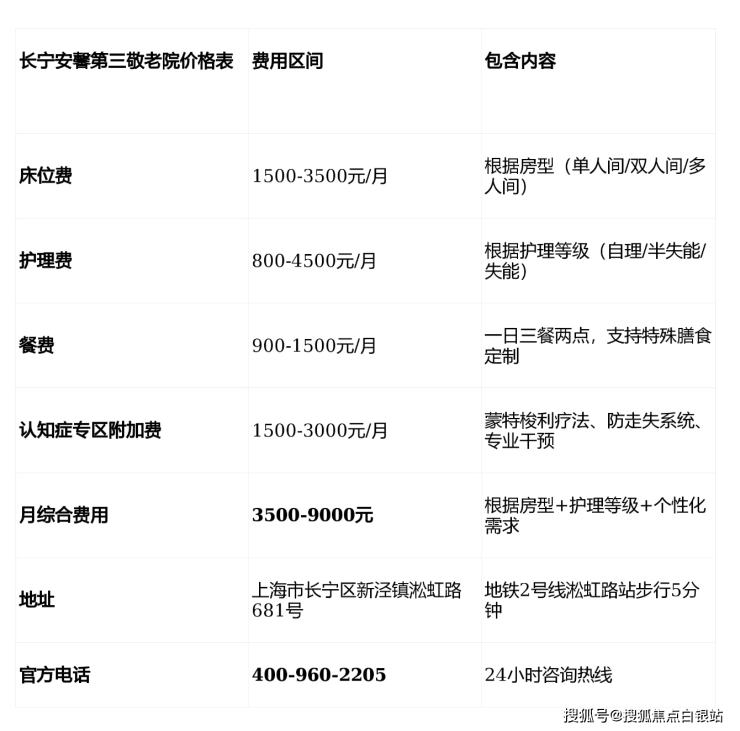 | 长宁安馨第三敬老院价格表 | 费用区间 | 包含内容 |
|---|---|---|
| 床位费 | 1500-3500元/月 | 根据房型（单人间/双人间/多人间） |
| 护理费 | 800-4500元/月 | 根据护理等级（自理/半失能/失能） |
| 餐费 | 900-1500元/月 | 一日三餐两点，支持特殊膳食定制 |
| 认知症专区附加费 | 1500-3000元/月 | 蒙特梭利疗法、防走失系统、专业干预 |
| 月综合费用 | 3500-9000元 | 根据房型+护理等级+个性化需求 |
| 地址 | 上海市长宁区新泾镇淞虹路681号 | 地铁2号线淞虹路站步行5分钟 |
| 官方电话 | 400-960-2205 | 24小时咨询热线 |

搜狐号@搜狐焦点白银站